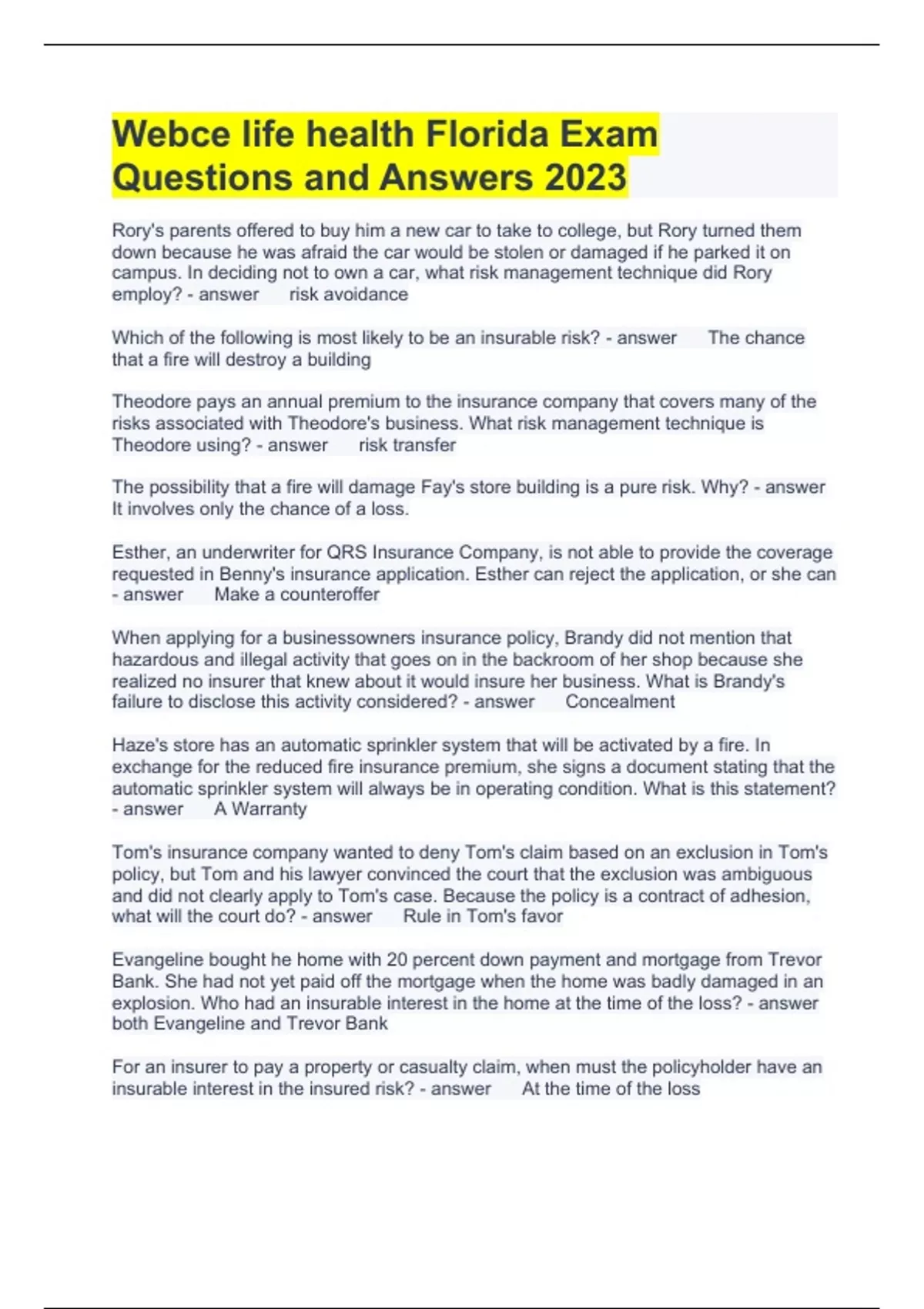 Webce life health Florida Exam Questions and Answers 2023

Rory's parents offered to buy him a new car to take to college, but Rory turned them down because he was afraid the car would be stolen or damaged if he parked it on campus. In deciding not to own a car, what risk management technique did Rory employ? - answer risk avoidance

Which of the following is most likely to be an insurable risk? - answer The chance that a fire will destroy a building

Theodore pays an annual premium to the insurance company that covers many of the risks associated with Theodore's business. What risk management technique is Theodore using? - answer risk transfer

The possibility that a fire will damage Fay's store building is a pure risk. Why? - answer It involves only the chance of a loss.

Esther, an underwriter for QRS Insurance Company, is not able to provide the coverage requested in Benny's insurance application. Esther can reject the application, or she can - answer Make a counteroffer

When applying for a businessowners insurance policy, Brandy did not mention that hazardous and illegal activity that goes on in the backroom of her shop because she realized no insurer that knew about it would insure her business. What is Brandy's failure to disclose this activity considered? - answer Concealment

Haze's store has an automatic sprinkler system that will be activated by a fire. In exchange for the reduced fire insurance premium, she signs a document stating that the automatic sprinkler system will always be in operating condition. What is this statement? - answer A Warranty

Tom's insurance company wanted to deny Tom's claim based on an exclusion in Tom's policy, but Tom and his lawyer convinced the court that the exclusion was ambiguous and did not clearly apply to Tom's case. Because the policy is a contract of adhesion, what will the court do? - answer Rule in Tom's favor

Evangeline bought he home with 20 percent down payment and mortgage from Trevor Bank. She had not yet paid off the mortgage when the home was badly damaged in an explosion. Who had an insurable interest in the home at the time of the loss? - answer both Evangeline and Trevor Bank

For an insurer to pay a property or casualty claim, when must the policyholder have an insurable interest in the insured risk? - answer At the time of the loss